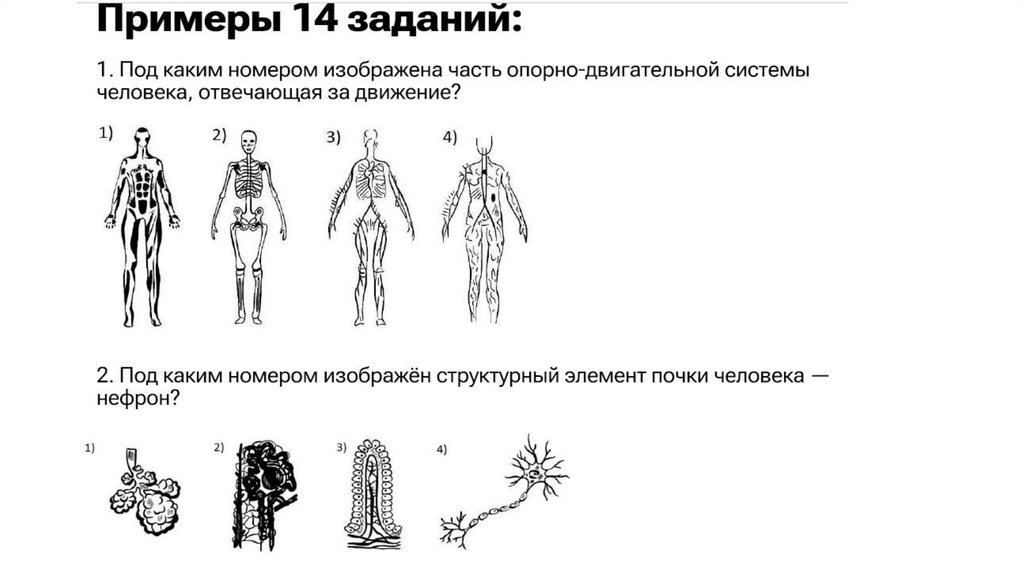 Примеры 14 заданий:

1. Под каким номером изображена часть опорно-двигательной системы человека, отвечающая за движение?

1)

2)

3)

4)

2. Под каким номером изображён структурный элемент почки человека — нефрон?

1)

2)

3)

4)